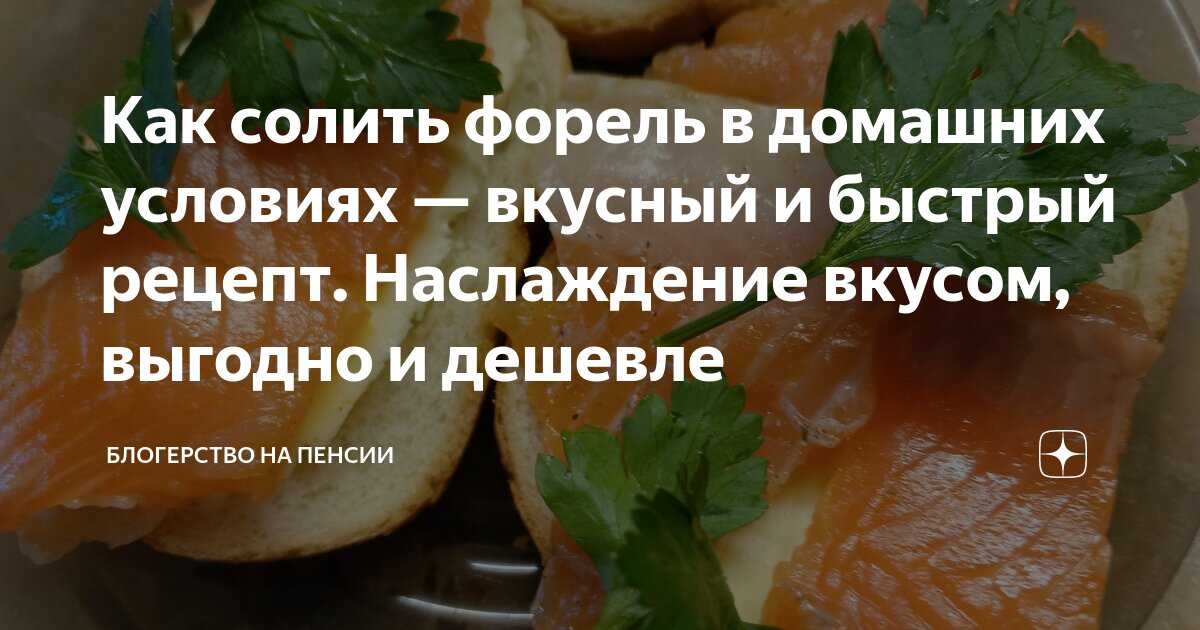 Как солить форель в домашних условиях — вкусный и быстрый рецепт. Наслаждение вкусом, выгодно и дешевле

БЛОГЕРСТВО НА ПЕНСИИ